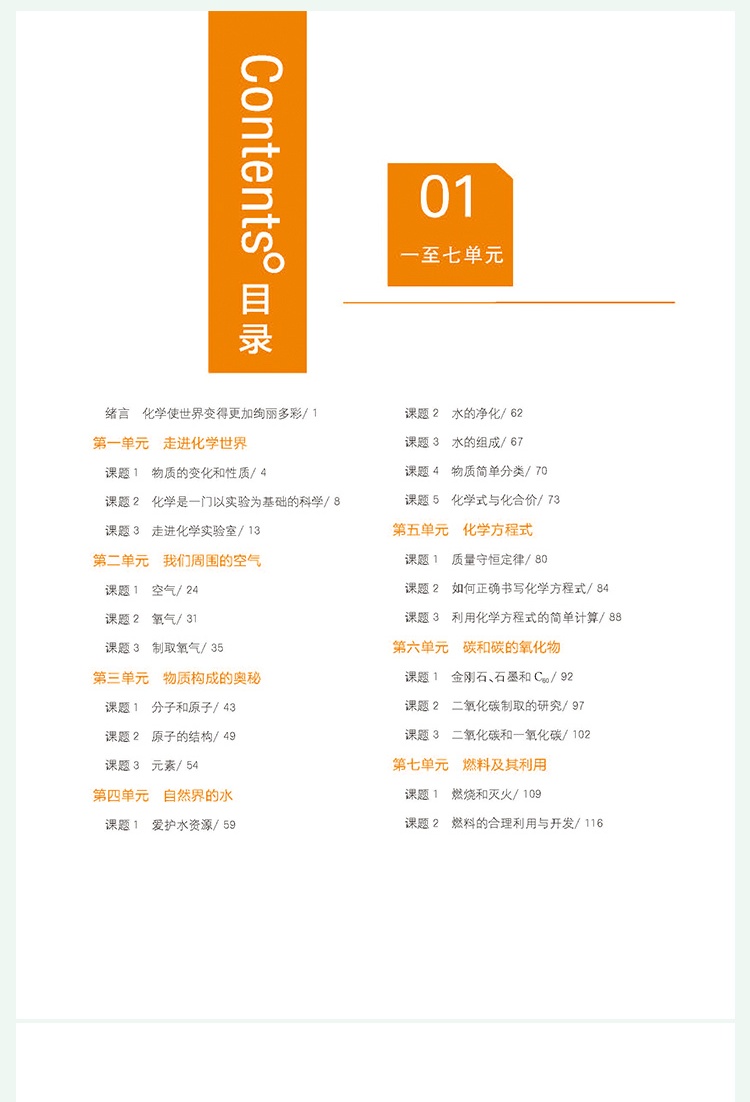 Contents 目录

01
一至七单元

绪言 化学使世界变得更加绚丽多彩/ 1

第一单元 走进化学世界

课题 1 物质的变化和性质/ 4

课题 2 化学是一门以实验为基础的科学/ 8

课题 3 走进化学实验室/ 13

第二单元 我们周围的空气

课题 1 空气/ 24

课题 2 氧气/ 31

课题 3 制取氧气/ 35

第三单元 物质构成的奥秘

课题 1 分子和原子/ 43

课题 2 原子的结构/ 49

课题 3 元素/ 54

第四单元 自然界的水

课题 1 爱护水资源/ 59

课题 2 水的净化/ 62

课题 3 水的组成/ 67

课题 4 物质简单分类/ 70

课题 5 化学式与化合价/ 73

第五单元 化学方程式

课题 1 质量守恒定律/ 80

课题 2 如何正确书写化学方程式/ 84

课题 3 利用化学方程式的简单计算/ 88

第六单元 碳和碳的氧化物

课题 1 金刚石、石墨和 $C_{60}$/ 92

课题 2 二氧化碳制取的研究/ 97

课题 3 二氧化碳和一氧化碳/ 102

第七单元 燃料及其利用

课题 1 燃烧和灭火/ 109

课题 2 燃料的合理利用与开发/ 116